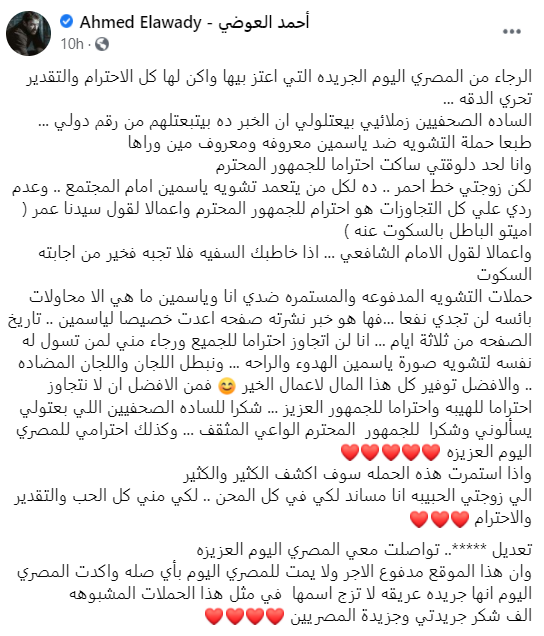 Ahmed Elawady - أحمد العوضي
10h ·

الرجاء من المصري اليوم الجريده التي اعتز بيها واكن لها كل الاحترام والتقدير تحري الدقه ...
الساده الصحفيين زملائيي بيعتلولي ان الخبر ده بيتبعتلهم من رقم دولي ...
طبعا حملة التشويه ضد ياسمين معروفه ومعروف مين وراها
وانا لحد دلوقتي ساكت احتراما للجمهور المحترم
لكن زوجتي خط احمر .. ده لكل من يتعمد تشويه ياسمين امام المجتمع .. وعدم ردي علي كل التجاوزات هو احترام للجمهور المحترم واعمالا لقول سيدنا عمر ( اميتو الباطل بالسكوت عنه )
واعمالا لقول الامام الشافعي ... اذا خاطبك السفيه فلا تجبه فخير من اجابته السكوت
حملات التشويه المدفوعه والمستمره ضدي انا وياسمين ما هي الا محاولات بائسه لن تجدي نفعا ...فها هو خبر نشرته صفحه اعدت خصيصا لياسمين .. تاريخ الصفحه من ثلاثة ايام ... انا لن اتجاوز احتراما للجميع ورجاء مني لمن تسول له نفسه لتشويه صورة ياسمين الهدوء والراحه ... ونبطل اللجان واللجان المضاده .. والافضل توفير كل هذا المال لاعمال الخير 😊 فمن الافضل ان لا نتجاوز احتراما للهيبه واحتراما للجمهور العزيز ... شكرا للساده الصحفيين اللي بعتولي يسألوني وشكرا للجمهور المحترم الواعي المثقف ... وكذلك احترامي للمصري اليوم العزيزه ❤️❤️❤️❤️
واذا استمرت هذه الحمله سوف اكشف الكثير والكثير
الي زوجتي الحبيبه انا مساند لكي في كل المحن .. لكي مني كل الحب والتقدير والاحترام ❤️❤️❤️

تعديل *****.. تواصلت معي المصري اليوم العزيزه
وان هذا الموقع مدفوع الاجر ولا يمت للمصري اليوم بأي صله واكدت المصري اليوم انها جريده عريقه لا تزج اسمها في مثل هذا الحملات المشبوهه
الف شكر جريدتي وجزيدة المصريين ❤️❤️❤️❤️